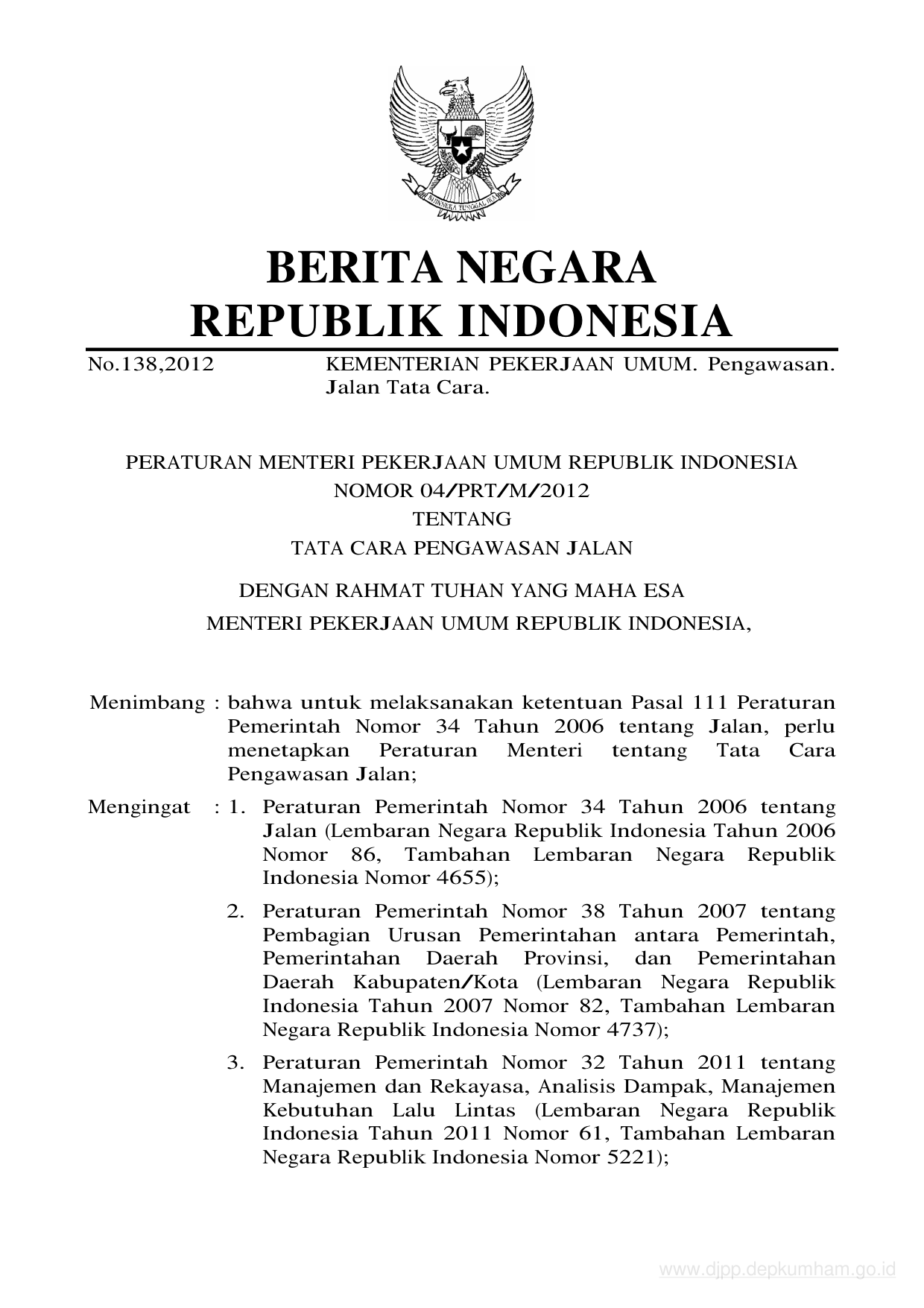 BHINNEKA TUNGGAL IKA

BERITA NEGARA
REPUBLIK INDONESIA

No.138,2012 KEMENTERIAN PEKERJAAN UMUM. Pengawasan. Jalan Tata Cara.

PERATURAN MENTERI PEKERJAAN UMUM REPUBLIK INDONESIA
NOMOR 04/PRT/M/2012
TENTANG
TATA CARA PENGAWASAN JALAN

DENGAN RAHMAT TUHAN YANG MAHA ESA
MENTERI PEKERJAAN UMUM REPUBLIK INDONESIA,

Menimbang : bahwa untuk melaksanakan ketentuan Pasal 111 Peraturan Pemerintah Nomor 34 Tahun 2006 tentang Jalan, perlu menetapkan Peraturan Menteri tentang Tata Cara Pengawasan Jalan;

Mengingat : 1. Peraturan Pemerintah Nomor 34 Tahun 2006 tentang Jalan (Lembaran Negara Republik Indonesia Tahun 2006 Nomor 86, Tambahan Lembaran Negara Republik Indonesia Nomor 4655);

2. Peraturan Pemerintah Nomor 38 Tahun 2007 tentang Pembagian Urusan Pemerintahan antara Pemerintah, Pemerintahan Daerah Provinsi, dan Pemerintahan Daerah Kabupaten/Kota (Lembaran Negara Republik Indonesia Tahun 2007 Nomor 82, Tambahan Lembaran Negara Republik Indonesia Nomor 4737);

3. Peraturan Pemerintah Nomor 32 Tahun 2011 tentang Manajemen dan Rekayasa, Analisis Dampak, Manajemen Kebutuhan Lalu Lintas (Lembaran Negara Republik Indonesia Tahun 2011 Nomor 61, Tambahan Lembaran Negara Republik Indonesia Nomor 5221);

www.djpp.depkumham.go.id